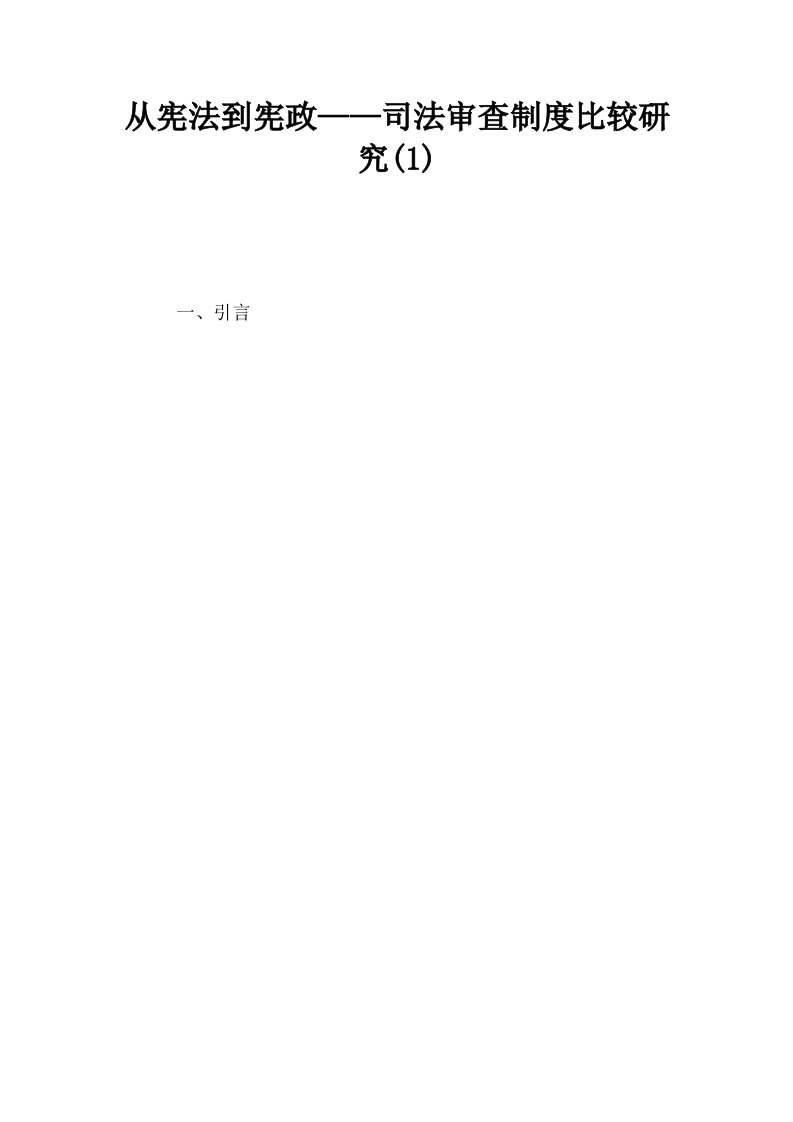 从宪法到宪政——司法审查制度比较研究(1)

一、引言